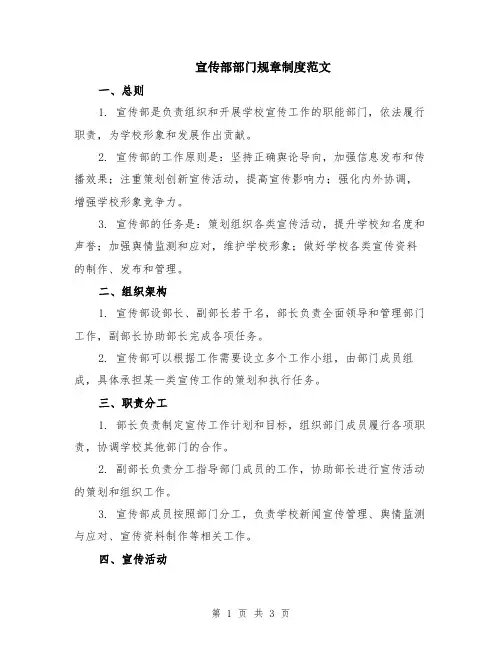 宣传部部门规章制度范文

一、总则

1. 宣传部是负责组织和开展学校宣传工作的职能部门，依法履行职责，为学校形象和发展作出贡献。

2. 宣传部的工作原则是：坚持正确舆论导向，加强信息发布和传播效果；注重策划创新宣传活动，提高宣传影响力；强化内外协调，增强学校形象竞争力。

3. 宣传部的任务是：策划组织各类宣传活动，提升学校知名度和声誉；加强舆情监测和应对，维护学校形象；做好学校各类宣传资料的制作、发布和管理。

二、组织架构

1. 宣传部设部长、副部长若干名，部长负责全面领导和管理部门工作，副部长协助部长完成各项任务。

2. 宣传部可以根据工作需要设立多个工作小组，由部门成员组成，具体承担某一类宣传工作的策划和执行任务。

三、职责分工

1. 部长负责制定宣传工作计划和目标，组织部门成员履行各项职责，协调学校其他部门的合作。

2. 副部长负责分工指导部门成员的工作，协助部长进行宣传活动的策划和组织工作。

3. 宣传部成员按照部门分工，负责学校新闻宣传管理、舆情监测与应对、宣传资料制作等相关工作。

四、宣传活动

第 1 页 共 3 页